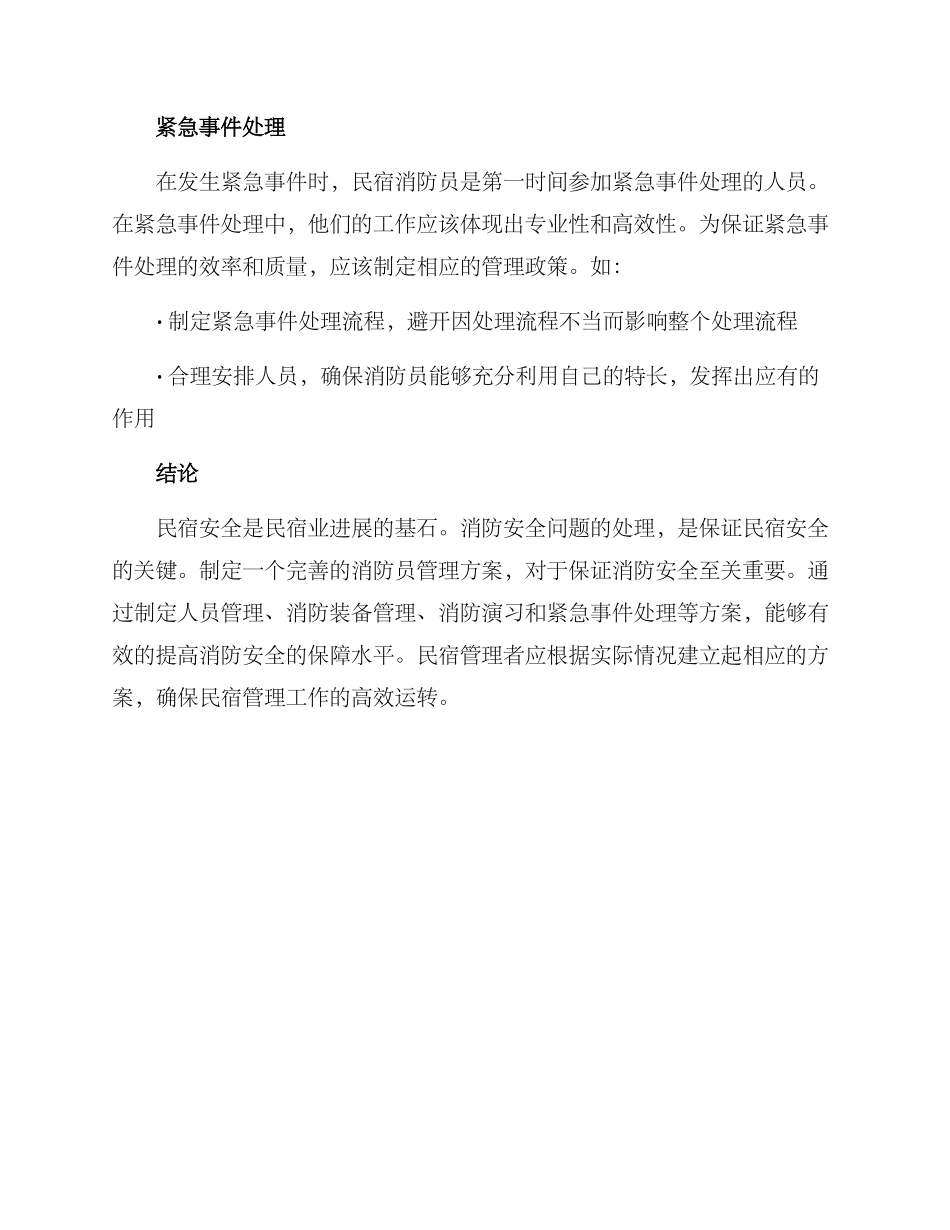 紧急事件处理

在发生紧急事件时，民宿消防员是第一时间参加紧急事件处理的人员。在紧急事件处理中，他们的工作应该体现出专业性和高效性。为保证紧急事件处理的效率和质量，应该制定相应的管理政策。如：

· 制定紧急事件处理流程，避开因处理流程不当而影响整个处理流程

· 合理安排人员，确保消防员能够充分利用自己的特长，发挥出应有的作用

结论

民宿安全是民宿业进展的基石。消防安全问题的处理，是保证民宿安全的关键。制定一个完善的消防员管理方案，对于保证消防安全至关重要。通过制定人员管理、消防装备管理、消防演习和紧急事件处理等方案，能够有效的提高消防安全的保障水平。民宿管理者应根据实际情况建立起相应的方案，确保民宿管理工作的高效运转。